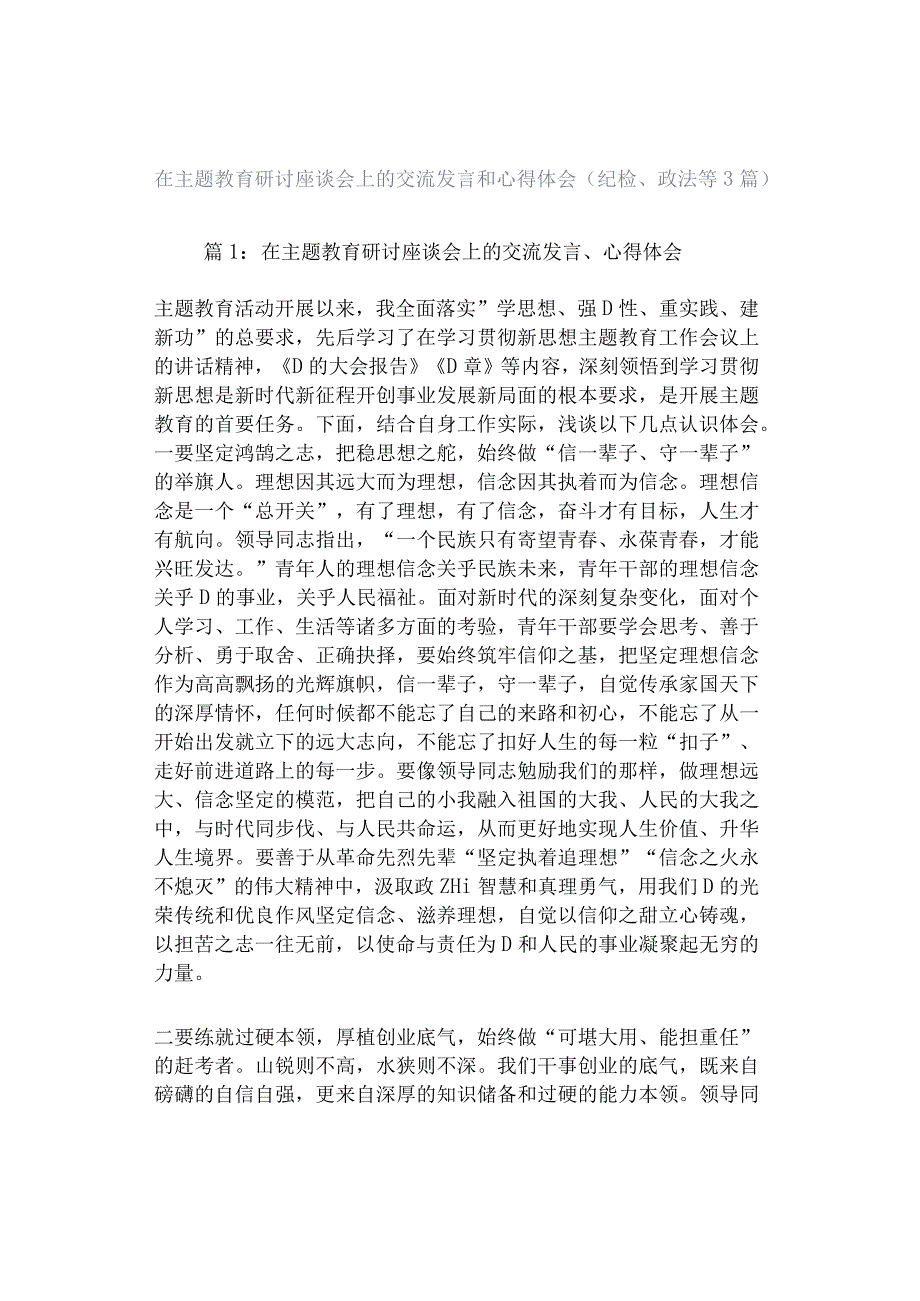 在主题教育研讨座谈会上的交流发言和心得体会（纪检、政法等3篇）

篇1：在主题教育研讨座谈会上的交流发言、心得体会

主题教育活动开展以来，我全面落实”学思想、强D性、重实践、建新功”的总要求，先后学习了在学习贯彻新思想主题教育工作会议上的讲话精神，《D的大会报告》《D章》等内容，深刻领悟到学习贯彻新思想是新时代新征程开创事业发展新局面的根本要求，是开展主题教育的首要任务。下面，结合自身工作实际，浅谈以下几点认识体会。一要坚定鸿鹄之志，把稳思想之舵，始终做“信一辈子、守一辈子”的举旗人。理想因其远大而为理想，信念因其执着而为信念。理想信念是一个“总开关”，有了理想，有了信念，奋斗才有目标，人生才有航向。领导同志指出，“一个民族只有寄望青春、永葆青春，才能兴旺发达。”青年人的理想信念关乎民族未来，青年干部的理想信念关乎D的事业，关乎人民福祉。面对新时代的深刻复杂变化，面对个人学习、工作、生活等诸多方面的考验，青年干部要学会思考、善于分析、勇于取舍、正确抉择，要始终筑牢信仰之基，把坚定理想信念作为高高飘扬的光辉旗帜，信一辈子，守一辈子，自觉传承家国天下的深厚情怀，任何时候都不能忘了自己的来路和初心，不能忘了从一开始出发就立下的远大志向，不能忘了扣好人生的每一粒“扣子”、走好前进道路上的每一步。要像领导同志勉励我们的那样，做理想远大、信念坚定的模范，把自己的小我融入祖国的大我、人民的大我之中，与时代同步伐、与人民共命运，从而更好地实现人生价值、升华人生境界。要善于从革命先烈先辈“坚定执着追理想”“信念之火永不熄灭”的伟大精神中，汲取政ZHi智慧和真理勇气，用我们D的光荣传统和优良作风坚定信念、滋养理想，自觉以信仰之甜立心铸魂，以担苦之志一往无前，以使命与责任为D和人民的事业凝聚起无穷的力量。

二要练就过硬本领，厚植创业底气，始终做“可堪大用、能担重任”的赶考者。山锐则不高，水狭则不深。我们干事创业的底气，既来自磅礴的自信自强，更来自深厚的知识储备和过硬的能力本领。领导同